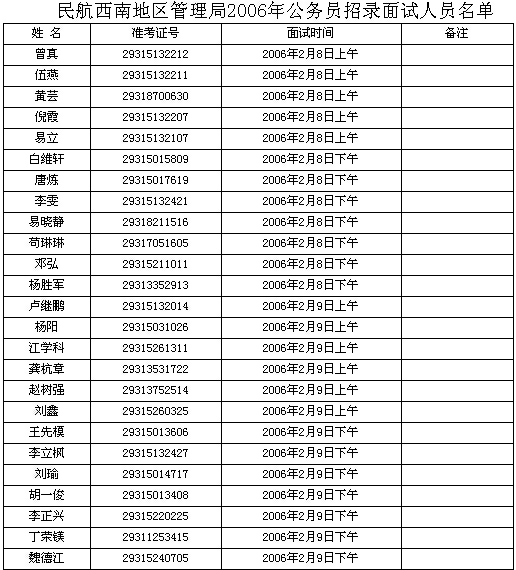 民航西南地区管理局2006年公务员招录面试人员名单

| 姓 名 | 准考证号 | 面试时间 | 备注 |
|---|---|---|---|
| 曾真 | 29315132212 | 2006年2月8日上午 | |
| 伍燕 | 29315132211 | 2006年2月8日上午 | |
| 黄芸 | 29318700630 | 2006年2月8日上午 | |
| 倪霞 | 29315132207 | 2006年2月8日上午 | |
| 易立 | 29315132107 | 2006年2月8日上午 | |
| 白维轩 | 29315015809 | 2006年2月8日下午 | |
| 唐炼 | 29315017619 | 2006年2月8日下午 | |
| 李雯 | 29315132421 | 2006年2月8日下午 | |
| 易晓静 | 29318211516 | 2006年2月8日下午 | |
| 苟琳琳 | 29317051605 | 2006年2月8日下午 | |
| 邓弘 | 29315211011 | 2006年2月8日下午 | |
| 杨胜军 | 29313352913 | 2006年2月8日下午 | |
| 卢继鹏 | 29315132014 | 2006年2月9日上午 | |
| 杨阳 | 29315031026 | 2006年2月9日上午 | |
| 江学科 | 29315261311 | 2006年2月9日上午 | |
| 龚杭章 | 29313531722 | 2006年2月9日上午 | |
| 赵树强 | 29313752514 | 2006年2月9日上午 | |
| 刘鑫 | 29315260325 | 2006年2月9日上午 | |
| 王先模 | 29315013606 | 2006年2月9日下午 | |
| 李立枫 | 29315132427 | 2006年2月9日下午 | |
| 刘瑜 | 29315014717 | 2006年2月9日下午 | |
| 胡一俊 | 29315013408 | 2006年2月9日下午 | |
| 李正兴 | 29315220225 | 2006年2月9日下午 | |
| 丁荣镁 | 29311253415 | 2006年2月9日下午 | |
| 魏德江 | 29315240705 | 2006年2月9日下午 | |